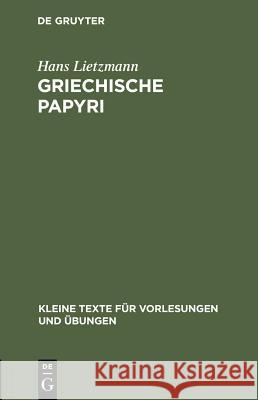 DE GRUYTER

Hans Lietzmann
GRIECHISCHE PAPYRI

KLEINE TEXTE FÜR VORLESUNGEN UND ÜBUNGEN

DE G

Kraina Książek